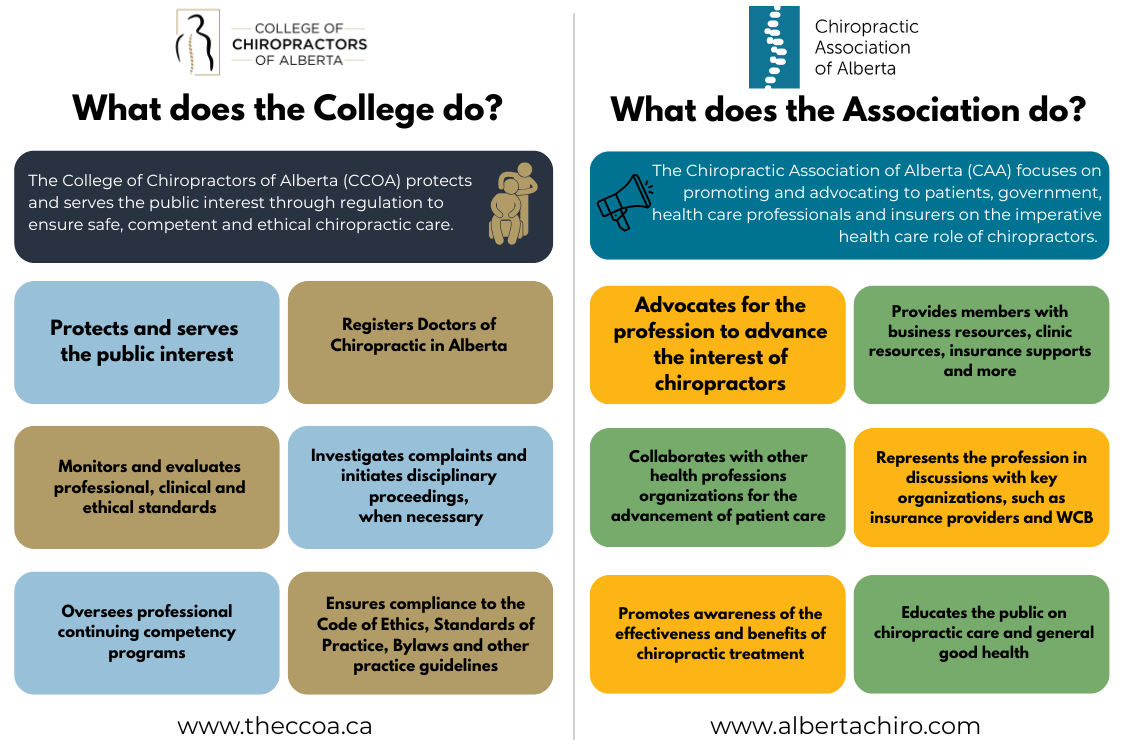 COLLEGE OF CHIROPRACTORS OF ALBERTA

What does the College do?

The College of Chiropractors of Alberta (CCOA) protects and serves the public interest through regulation to ensure safe, competent and ethical chiropractic care.

Protects and serves the public interest

Registers Doctors of Chiropractic in Alberta

Monitors and evaluates professional, clinical and ethical standards

Investigates complaints and initiates disciplinary proceedings, when necessary

Oversees professional continuing competency programs

Ensures compliance to the Code of Ethics, Standards of Practice, Bylaws and other practice guidelines

www.theccoa.ca

Chiropractic Association of Alberta

What does the Association do?

The Chiropractic Association of Alberta (CAA) focuses on promoting and advocating to patients, government, health care professionals and insurers on the imperative health care role of chiropractors.

Advocates for the profession to advance the interest of chiropractors

Provides members with business resources, clinic resources, insurance supports and more

Collaborates with other health professions organizations for the advancement of patient care

Represents the profession in discussions with key organizations, such as insurance providers and WCB

Promotes awareness of the effectiveness and benefits of chiropractic treatment

Educates the public on chiropractic care and general good health

www.albertachiro.com